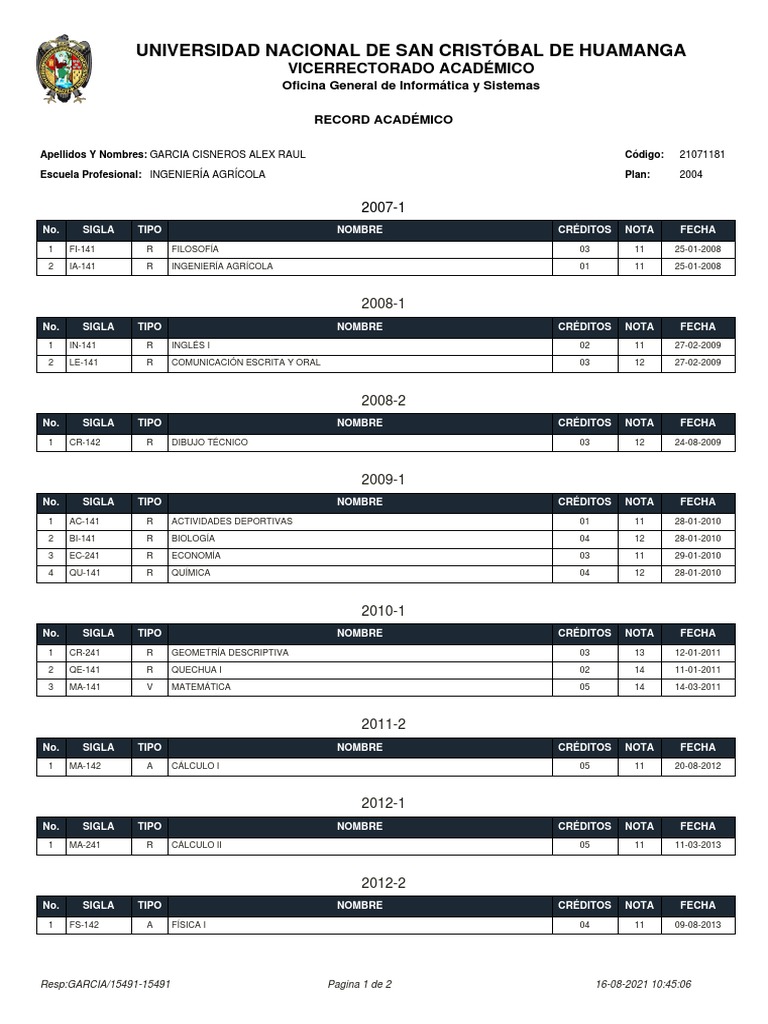 UNIVERSIDAD NACIONAL DE SAN CRISTÓBAL DE HUAMANGA
VICERRECTORADO ACADÉMICO
Oficina General de Informática y Sistemas

RECORD ACADÉMICO

Apellidos Y Nombres: GARCIA CISNEROS ALEX RAUL
Código: 21071181
Escuela Profesional: INGENIERÍA AGRÍCOLA
Plan: 2004

2007-1

| No. | SIGLA | TIPO | NOMBRE | CRÉDITOS | NOTA | FECHA |
|---|---|---|---|---|---|---|
| 1 | FI-141 | R | FILOSOFÍA | 03 | 11 | 25-01-2008 |
| 2 | IA-141 | R | INGENIERÍA AGRÍCOLA | 01 | 11 | 25-01-2008 |

2008-1

| No. | SIGLA | TIPO | NOMBRE | CRÉDITOS | NOTA | FECHA |
|---|---|---|---|---|---|---|
| 1 | IN-141 | R | INGLÉS I | 02 | 11 | 27-02-2009 |
| 2 | LE-141 | R | COMUNICACIÓN ESCRITA Y ORAL | 03 | 12 | 27-02-2009 |

2008-2

| No. | SIGLA | TIPO | NOMBRE | CRÉDITOS | NOTA | FECHA |
|---|---|---|---|---|---|---|
| 1 | CR-142 | R | DIBUJO TÉCNICO | 03 | 12 | 24-08-2009 |

2009-1

| No. | SIGLA | TIPO | NOMBRE | CRÉDITOS | NOTA | FECHA |
|---|---|---|---|---|---|---|
| 1 | AC-141 | R | ACTIVIDADES DEPORTIVAS | 01 | 11 | 28-01-2010 |
| 2 | BI-141 | R | BIOLOGÍA | 04 | 12 | 28-01-2010 |
| 3 | EC-241 | R | ECONOMÍA | 03 | 11 | 29-01-2010 |
| 4 | QU-141 | R | QUÍMICA | 04 | 12 | 28-01-2010 |

2010-1

| No. | SIGLA | TIPO | NOMBRE | CRÉDITOS | NOTA | FECHA |
|---|---|---|---|---|---|---|
| 1 | CR-241 | R | GEOMETRÍA DESCRIPTIVA | 03 | 13 | 12-01-2011 |
| 2 | QE-141 | R | QUECHUA I | 02 | 14 | 11-01-2011 |
| 3 | MA-141 | V | MATEMÁTICA | 05 | 14 | 14-03-2011 |

2011-2

| No. | SIGLA | TIPO | NOMBRE | CRÉDITOS | NOTA | FECHA |
|---|---|---|---|---|---|---|
| 1 | MA-142 | A | CÁLCULO I | 05 | 11 | 20-08-2012 |

2012-1

| No. | SIGLA | TIPO | NOMBRE | CRÉDITOS | NOTA | FECHA |
|---|---|---|---|---|---|---|
| 1 | MA-241 | R | CÁLCULO II | 05 | 11 | 11-03-2013 |

2012-2

| No. | SIGLA | TIPO | NOMBRE | CRÉDITOS | NOTA | FECHA |
|---|---|---|---|---|---|---|
| 1 | FS-142 | A | FÍSICA I | 04 | 11 | 09-08-2013 |

Resp:GARCIA/15491-15491
Pagina 1 de 2
16-08-2021 10:45:06